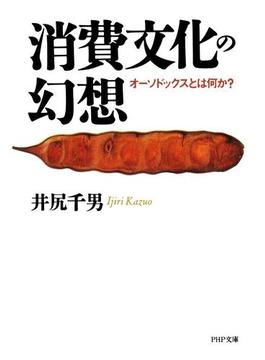 消費文化の幻想

オーソドックスとは何か？

井尻千男 Ijiri Kazuo

PHP文庫